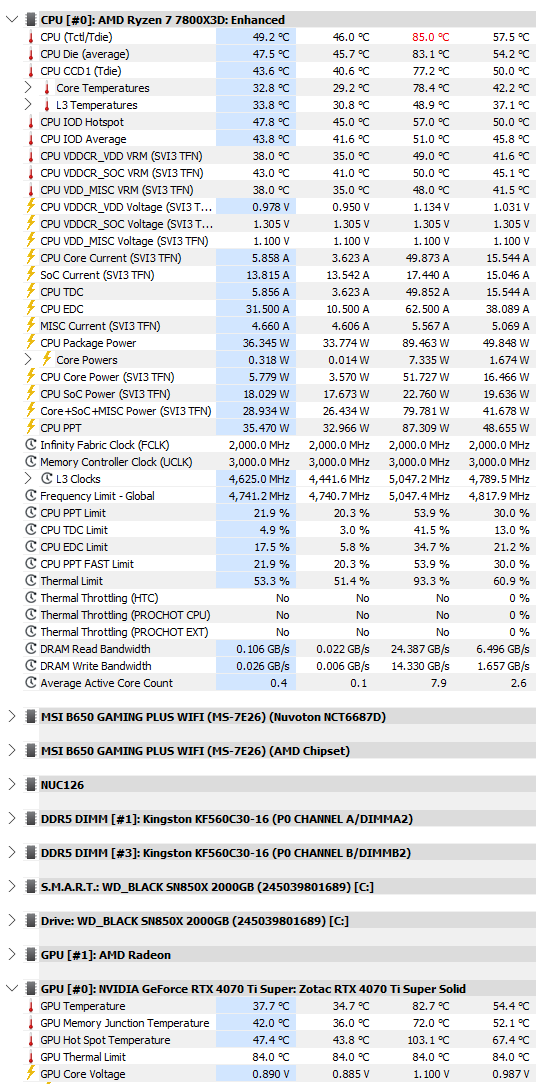 CPU [#0]: AMD Ryzen 7 7800X3D: Enhanced

| | | | | |
|---|---|---|---|---|
| CPU (Tctl/Tdie) | 49.2 °C | 46.0 °C | 85.0 °C | 57.5 °C |
| CPU Die (average) | 47.5 °C | 45.7 °C | 83.1 °C | 54.2 °C |
| CPU CCD1 (Tdie) | 43.6 °C | 40.6 °C | 77.2 °C | 50.0 °C |
| Core Temperatures | 32.8 °C | 29.2 °C | 78.4 °C | 42.2 °C |
| L3 Temperatures | 33.8 °C | 30.8 °C | 48.9 °C | 37.1 °C |
| CPU IOD Hotspot | 47.8 °C | 45.0 °C | 57.0 °C | 50.0 °C |
| CPU IOD Average | 43.8 °C | 41.6 °C | 51.0 °C | 45.8 °C |
| CPU VDDCR_VDD VRM (SVI3 TFN) | 38.0 °C | 35.0 °C | 49.0 °C | 41.6 °C |
| CPU VDDCR_SOC VRM (SVI3 TFN) | 43.0 °C | 41.0 °C | 50.0 °C | 45.1 °C |
| CPU VDD_MISC VRM (SVI3 TFN) | 38.0 °C | 35.0 °C | 48.0 °C | 41.5 °C |
| CPU VDDCR_VDD Voltage (SVI3 T... | 0.978 V | 0.950 V | 1.134 V | 1.031 V |
| CPU VDDCR_SOC Voltage (SVI3 T... | 1.305 V | 1.305 V | 1.305 V | 1.305 V |
| CPU VDD_MISC Voltage (SVI3 TFN) | 1.100 V | 1.100 V | 1.100 V | 1.100 V |
| CPU Core Current (SVI3 TFN) | 5.858 A | 3.623 A | 49.873 A | 15.544 A |
| SoC Current (SVI3 TFN) | 13.815 A | 13.542 A | 17.440 A | 15.046 A |
| CPU TDC | 5.856 A | 3.623 A | 49.852 A | 15.544 A |
| CPU EDC | 31.500 A | 10.500 A | 62.500 A | 38.089 A |
| MISC Current (SVI3 TFN) | 4.660 A | 4.606 A | 5.567 A | 5.069 A |
| CPU Package Power | 36.345 W | 33.774 W | 89.463 W | 49.848 W |
| Core Powers | 0.318 W | 0.014 W | 7.335 W | 1.674 W |
| CPU Core Power (SVI3 TFN) | 5.779 W | 3.570 W | 51.727 W | 16.466 W |
| CPU SoC Power (SVI3 TFN) | 18.029 W | 17.673 W | 22.760 W | 19.636 W |
| Core+SoC+MISC Power (SVI3 TFN) | 28.934 W | 26.434 W | 79.781 W | 41.678 W |
| CPU PPT | 35.470 W | 32.966 W | 87.309 W | 48.655 W |
| Infinity Fabric Clock (FCLK) | 2,000.0 MHz | 2,000.0 MHz | 2,000.0 MHz | 2,000.0 MHz |
| Memory Controller Clock (UCLK) | 3,000.0 MHz | 3,000.0 MHz | 3,000.0 MHz | 3,000.0 MHz |
| L3 Clocks | 4,625.0 MHz | 4,441.6 MHz | 5,047.2 MHz | 4,789.5 MHz |
| Frequency Limit - Global | 4,741.2 MHz | 4,740.7 MHz | 5,047.4 MHz | 4,817.9 MHz |
| CPU PPT Limit | 21.9 % | 20.3 % | 53.9 % | 30.0 % |
| CPU TDC Limit | 4.9 % | 3.0 % | 41.5 % | 13.0 % |
| CPU EDC Limit | 17.5 % | 5.8 % | 34.7 % | 21.2 % |
| CPU PPT FAST Limit | 21.9 % | 20.3 % | 53.9 % | 30.0 % |
| Thermal Limit | 53.3 % | 51.4 % | 93.3 % | 60.9 % |
| Thermal Throttling (HTC) | No | No | No | 0 % |
| Thermal Throttling (PROCHOT CPU) | No | No | No | 0 % |
| Thermal Throttling (PROCHOT EXT) | No | No | No | 0 % |
| DRAM Read Bandwidth | 0.106 GB/s | 0.022 GB/s | 24.387 GB/s | 6.496 GB/s |
| DRAM Write Bandwidth | 0.026 GB/s | 0.006 GB/s | 14.330 GB/s | 1.657 GB/s |
| Average Active Core Count | 0.4 | 0.1 | 7.9 | 2.6 |

MSI B650 GAMING PLUS WIFI (MS-7E26) (Nuvoton NCT6687D)

MSI B650 GAMING PLUS WIFI (MS-7E26) (AMD Chipset)

NUC126

DDR5 DIMM [#1]: Kingston KF560C30-16 (P0 CHANNEL A/DIMMA2)

DDR5 DIMM [#3]: Kingston KF560C30-16 (P0 CHANNEL B/DIMMB2)

S.M.A.R.T.: WD_BLACK SN850X 2000GB (245039801689) [C:]

Drive: WD_BLACK SN850X 2000GB (245039801689) [C:]

GPU [#1]: AMD Radeon

GPU [#0]: NVIDIA GeForce RTX 4070 Ti Super: Zotac RTX 4070 Ti Super Solid

| | | | | |
|---|---|---|---|---|
| GPU Temperature | 37.7 °C | 34.7 °C | 82.7 °C | 54.4 °C |
| GPU Memory Junction Temperature | 42.0 °C | 36.0 °C | 72.0 °C | 52.1 °C |
| GPU Hot Spot Temperature | 47.4 °C | 43.8 °C | 103.1 °C | 67.4 °C |
| GPU Thermal Limit | 84.0 °C | 84.0 °C | 84.0 °C | 84.0 °C |
| GPU Core Voltage | 0.890 V | 0.885 V | 1.100 V | 0.987 V |